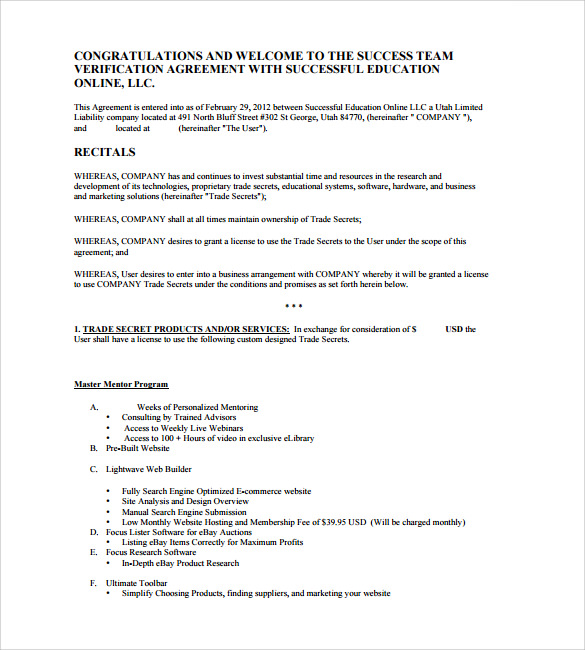 CONGRATULATIONS AND WELCOME TO THE SUCCESS TEAM VERIFICATION AGREEMENT WITH SUCCESSFUL EDUCATION ONLINE, LLC.

This Agreement is entered into as of February 29, 2012 between Successful Education Online LLC a Utah Limited Liability company located at 491 North Bluff Street #302 St George, Utah 84770, (hereinafter " COMPANY "), and located at (hereinafter "The User").

RECITALS

WHEREAS, COMPANY has and continues to invest substantial time and resources in the research and development of its technologies, proprietary trade secrets, educational systems, software, hardware, and business and marketing solutions (hereinafter "Trade Secrets");

WHEREAS, COMPANY shall at all times maintain ownership of Trade Secrets;

WHEREAS, COMPANY desires to grant a license to use the Trade Secrets to the User under the scope of this agreement; and

WHEREAS, User desires to enter into a business arrangement with COMPANY whereby it will be granted a license to use COMPANY Trade Secrets under the conditions and promises as set forth herein below.

* * *

1. TRADE SECRET PRODUCTS AND/OR SERVICES: In exchange for consideration of $ USD the User shall have a license to use the following custom designed Trade Secrets.

Master Mentor Program

A. Weeks of Personalized Mentoring
• Consulting by Trained Advisors
• Access to Weekly Live Webinars
• Access to 100 + Hours of video in exclusive eLibrary
B. Pre-Built Website

C. Lightwave Web Builder

• Fully Search Engine Optimized E-commerce website
• Site Analysis and Design Overview
• Manual Search Engine Submission
• Low Monthly Website Hosting and Membership Fee of $39.95 USD (Will be charged monthly)
D. Focus Lister Software for eBay Auctions
• Listing eBay Items Correctly for Maximum Profits
E. Focus Research Software
• In-Depth eBay Product Research

F. Ultimate Toolbar
• Simplify Choosing Products, finding suppliers, and marketing your website